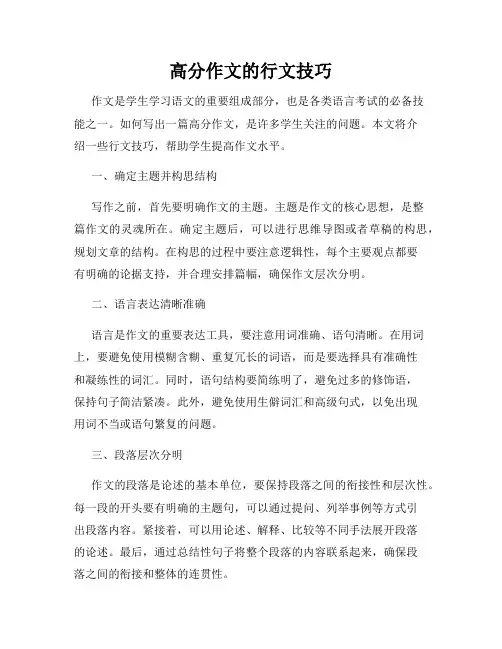 高分作文的行文技巧

作文是学生学习语文的重要组成部分，也是各类语言考试的必备技能之一。如何写出一篇高分作文，是许多学生关注的问题。本文将介绍一些行文技巧，帮助学生提高作文水平。

一、确定主题并构思结构

写作之前，首先要明确作文的主题。主题是作文的核心思想，是整篇作文的灵魂所在。确定主题后，可以进行思维导图或者草稿的构思，规划文章的结构。在构思的过程中要注意逻辑性，每个主要观点都要有明确的论据支持，并合理安排篇幅，确保作文层次分明。

二、语言表达清晰准确

语言是作文的重要表达工具，要注意用词准确、语句清晰。在用词上，要避免使用模糊含糊、重复冗长的词语，而是要选择具有准确性和凝练性的词汇。同时，语句结构要简练明了，避免过多的修饰语，保持句子简洁紧凑。此外，避免使用生僻词汇和高级句式，以免出现用词不当或语句繁复的问题。

三、段落层次分明

作文的段落是论述的基本单位，要保持段落之间的衔接性和层次性。每一段的开头要有明确的主题句，可以通过提问、列举事例等方式引出段落内容。紧接着，可以用论述、解释、比较等不同手法展开段落的论述。最后，通过总结性句子将整个段落的内容联系起来，确保段落之间的衔接和整体的连贯性。